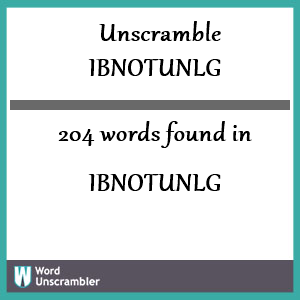 Unscramble IBNOTUNLG

204 words found in

IBNOTUNLG

W Word Unscrambler